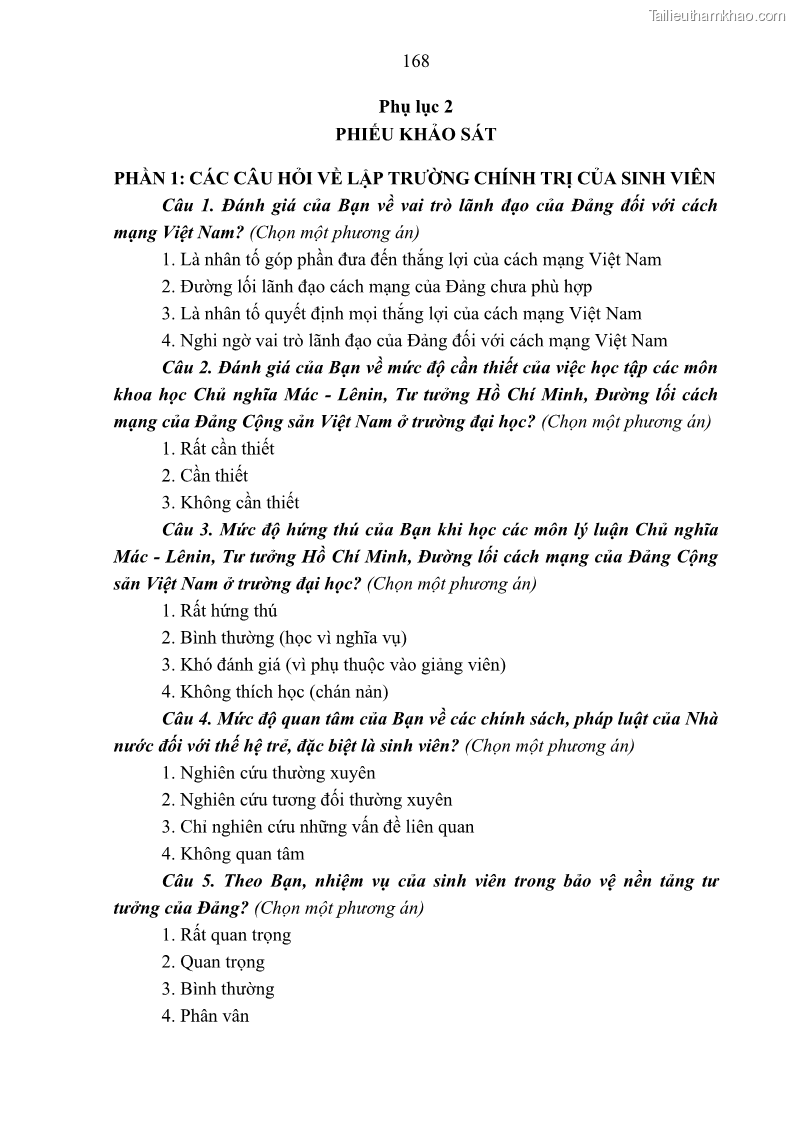 Tailieuthamkhao.com

168

Phụ lục 2
PHIẾU KHẢO SÁT

PHẦN 1: CÁC CÂU HỎI VỀ LẬP TRƯỜNG CHÍNH TRỊ CỦA SINH VIÊN

Câu 1. Đánh giá của Bạn về vai trò lãnh đạo của Đảng đối với cách mạng Việt Nam? (Chọn một phương án)

1. Là nhân tố góp phần đưa đến thắng lợi của cách mạng Việt Nam
2. Đường lối lãnh đạo cách mạng của Đảng chưa phù hợp
3. Là nhân tố quyết định mọi thắng lợi của cách mạng Việt Nam
4. Nghi ngờ vai trò lãnh đạo của Đảng đối với cách mạng Việt Nam

Câu 2. Đánh giá của Bạn về mức độ cần thiết của việc học tập các môn khoa học Chủ nghĩa Mác - Lênin, Tư tưởng Hồ Chí Minh, Đường lối cách mạng của Đảng Cộng sản Việt Nam ở trường đại học? (Chọn một phương án)

1. Rất cần thiết
2. Cần thiết
3. Không cần thiết

Câu 3. Mức độ hứng thú của Bạn khi học các môn lý luận Chủ nghĩa Mác - Lênin, Tư tưởng Hồ Chí Minh, Đường lối cách mạng của Đảng Cộng sản Việt Nam ở trường đại học? (Chọn một phương án)

1. Rất hứng thú
2. Bình thường (học vì nghĩa vụ)
3. Khó đánh giá (vì phụ thuộc vào giảng viên)
4. Không thích học (chán nản)

Câu 4. Mức độ quan tâm của Bạn về các chính sách, pháp luật của Nhà nước đối với thế hệ trẻ, đặc biệt là sinh viên? (Chọn một phương án)

1. Nghiên cứu thường xuyên
2. Nghiên cứu tương đối thường xuyên
3. Chỉ nghiên cứu những vấn đề liên quan
4. Không quan tâm

Câu 5. Theo Bạn, nhiệm vụ của sinh viên trong bảo vệ nền tảng tư tưởng của Đảng? (Chọn một phương án)

1. Rất quan trọng
2. Quan trọng
3. Bình thường
4. Phân vân